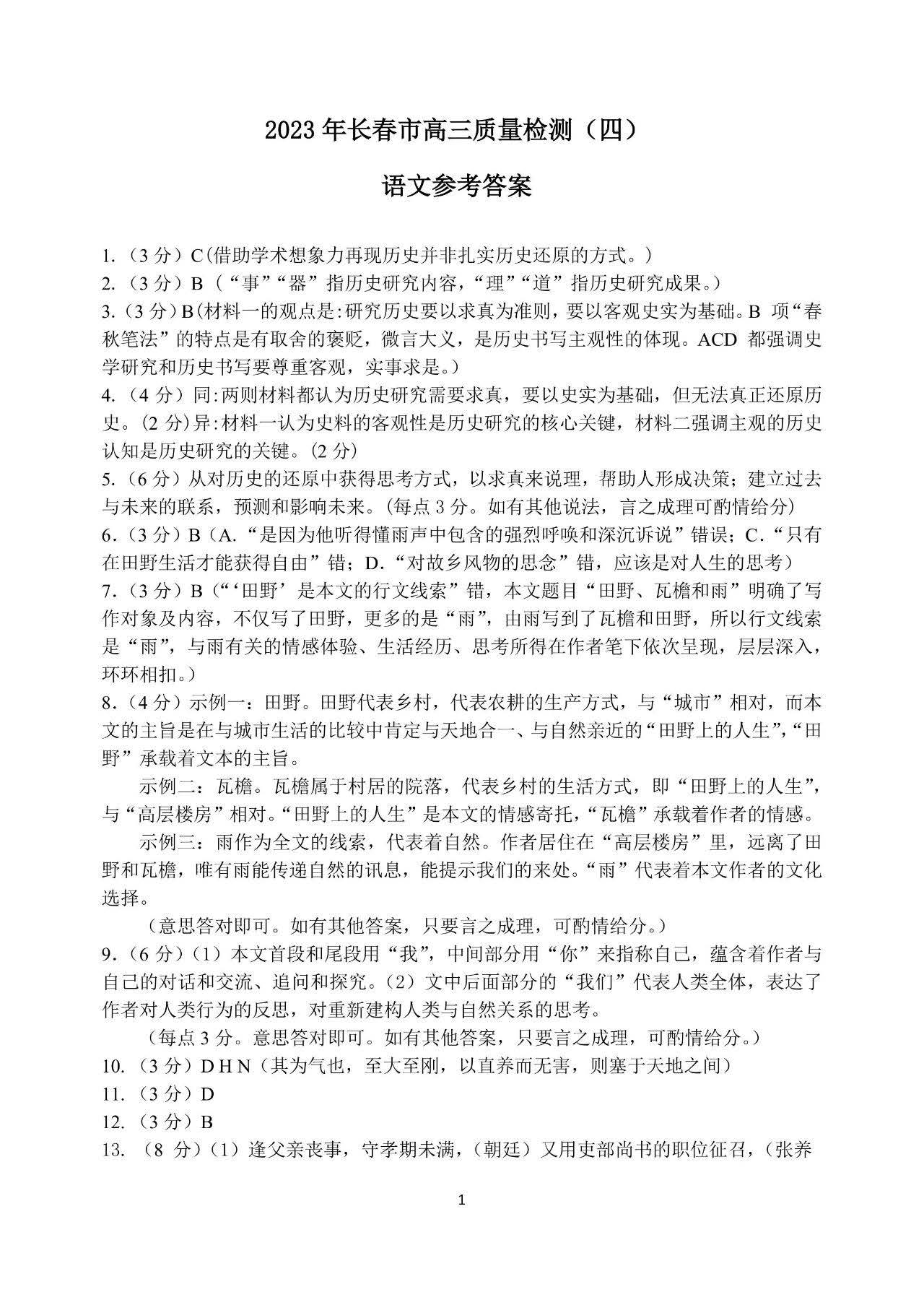 2023 年长春市高三质量检测（四）

语文参考答案

1.（3 分）C(借助学术想象力再现历史并非扎实历史还原的方式。)
2.（3 分）B（“事”“器”指历史研究内容，“理”“道”指历史研究成果。）
3.（3 分）B(材料一的观点是:研究历史要以求真为准则，要以客观史实为基础。B 项“春秋笔法”的特点是有取舍的褒贬，微言大义，是历史书写主观性的体现。ACD 都强调史学研究和历史书写要尊重客观，实事求是。)
4.（4 分）同:两则材料都认为历史研究需要求真，要以史实为基础，但无法真正还原历史。(2 分)异:材料一认为史料的客观性是历史研究的核心关键，材料二强调主观的历史认知是历史研究的关键。(2 分)
5.（6 分）从对历史的还原中获得思考方式，以求真来说理，帮助人形成决策；建立过去与未来的联系，预测和影响未来。(每点 3 分。如有其他说法，言之成理可酌情给分)
6.（3 分）B（A.“是因为他听得懂雨声中包含的强烈呼唤和深沉诉说”错误；C.“只有在田野生活才能获得自由”错；D.“对故乡风物的思念”错，应该是对人生的思考）
7.（3 分）B（“‘田野’是本文的行文线索”错，本文题目“田野、瓦檐和雨”明确了写作对象及内容，不仅写了田野，更多的是“雨”，由雨写到了瓦檐和田野，所以行文线索是“雨”，与雨有关的情感体验、生活经历、思考所得在作者笔下依次呈现，层层深入，环环相扣。）
8.（4 分）示例一：田野。田野代表乡村，代表农耕的生产方式，与“城市”相对，而本文的主旨是在与城市生活的比较中肯定与天地合一、与自然亲近的“田野上的人生”，“田野”承载着文本的主旨。

示例二：瓦檐。瓦檐属于村居的院落，代表乡村的生活方式，即“田野上的人生”，与“高层楼房”相对。“田野上的人生”是本文的情感寄托，“瓦檐”承载着作者的情感。

示例三：雨作为全文的线索，代表着自然。作者居住在“高层楼房”里，远离了田野和瓦檐，唯有雨能传递自然的讯息，能提示我们的来处。“雨”代表着本文作者的文化选择。

（意思答对即可。如有其他答案，只要言之成理，可酌情给分。）
9.（6 分）（1）本文首段和尾段用“我”，中间部分用“你”来指称自己，蕴含着作者与自己的对话和交流、追问和探究。（2）文中后面部分的“我们”代表人类全体，表达了作者对人类行为的反思，对重新建构人类与自然关系的思考。

（每点 3 分。意思答对即可。如有其他答案，只要言之成理，可酌情给分。）
10.（3 分）D H N（其为气也，至大至刚，以直养而无害，则塞于天地之间）
11.（3 分）D
12.（3 分）B
13.（8 分）（1）逢父亲丧事，守孝期未满，（朝廷）又用吏部尚书的职位征召，（张养

1